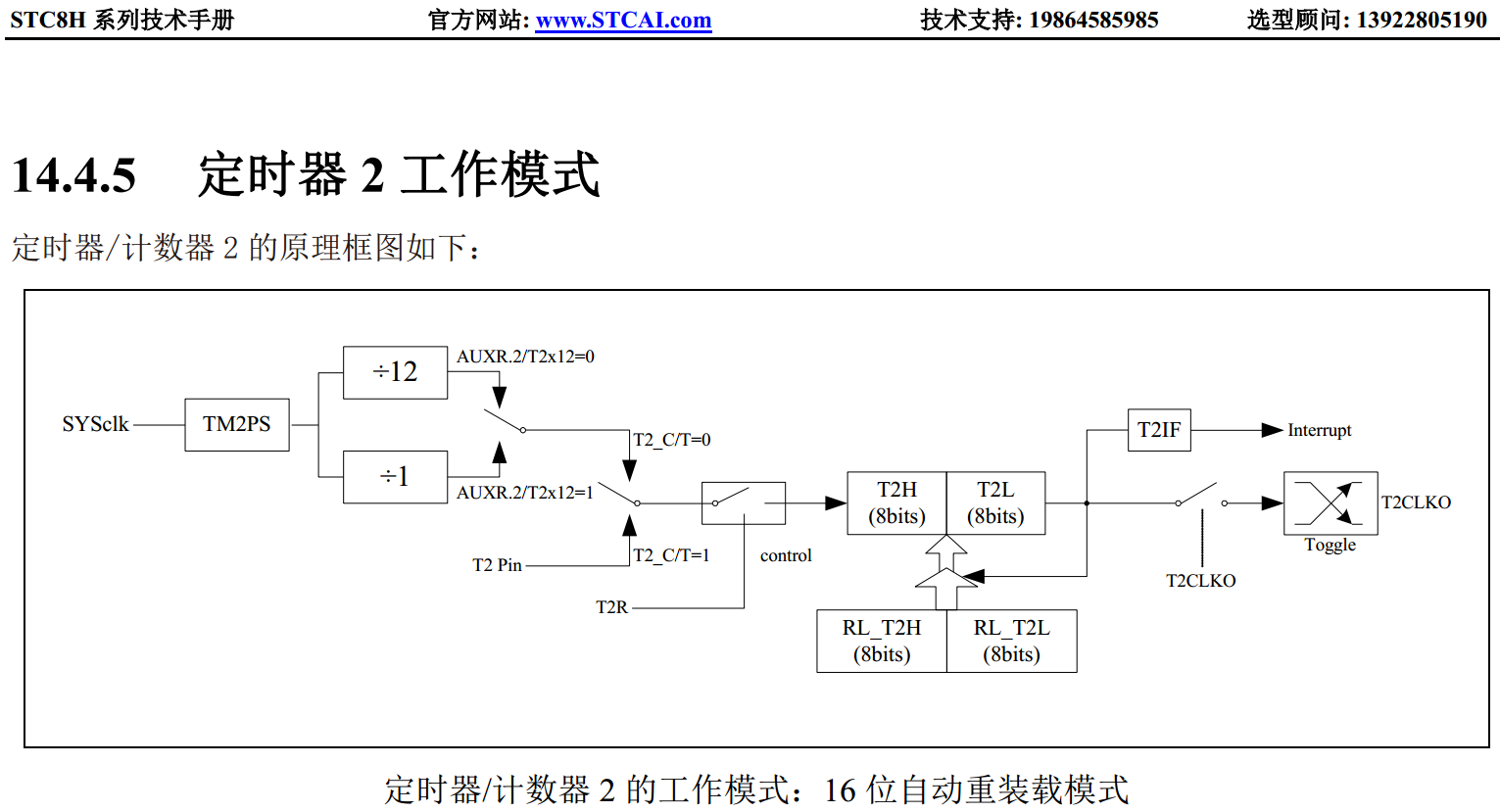 STC8H 系列技术手册　　官方网站: www.STCAI.com　　技术支持: 19864585985　　选型顾问: 13922805190

14.4.5　定时器 2 工作模式

定时器/计数器 2 的原理框图如下：

SYSclk
TM2PS
÷12
÷1
AUXR.2/T2x12=0
AUXR.2/T2x12=1
T2_C/T=0
T2_C/T=1
T2 Pin
T2R
control
T2H (8bits)
T2L (8bits)
RL_T2H (8bits)
RL_T2L (8bits)
T2IF
Interrupt
T2CLKO
Toggle
T2CLKO

定时器/计数器 2 的工作模式：16 位自动重装载模式